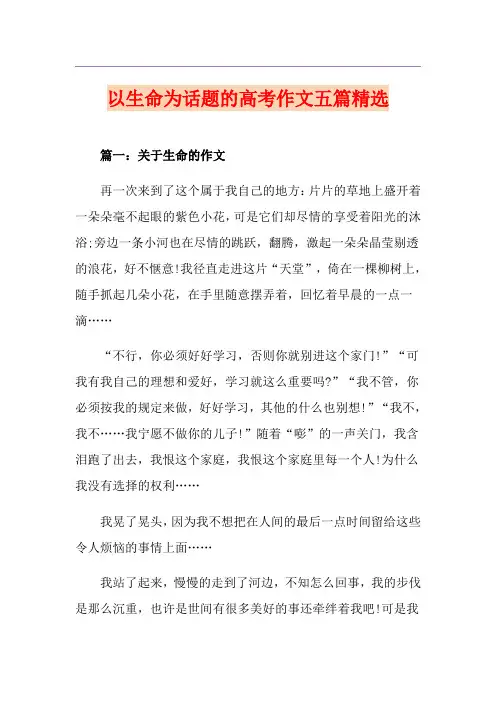 以生命为话题的高考作文五篇精选

篇一：关于生命的作文

再一次来到了这个属于我自己的地方：片片的草地上盛开着一朵朵毫不起眼的紫色小花，可是它们却尽情的享受着阳光的沐浴；旁边一条小河也在尽情的跳跃，翻腾，激起一朵朵晶莹剔透的浪花，好不惬意！我径直走进这片“天堂”，倚在一棵柳树上，随手抓起几朵小花，在手里随意摆弄着，回忆着早晨的一点一滴……

“不行，你必须好好学习，否则你就别进这个家门！”“可我有我自己的理想和爱好，学习就这么重要吗？”“我不管，你必须按我的规定来做，好好学习，其他的什么也别想！”“我不，我不……我宁愿不做你的儿子！”随着“嘭”的一声关门，我含泪跑了出去，我恨这个家庭，我恨这个家庭里每一个人！为什么我没有选择的权利……

我晃了晃头，因为我不想把在人间的最后一点时间留给这些令人烦恼的事情上面……

我站了起来，慢慢的走到了河边，不知怎么回事，我的步伐是那么沉重，也许是世间有很多美好的事还牵绊着我吧！可是我